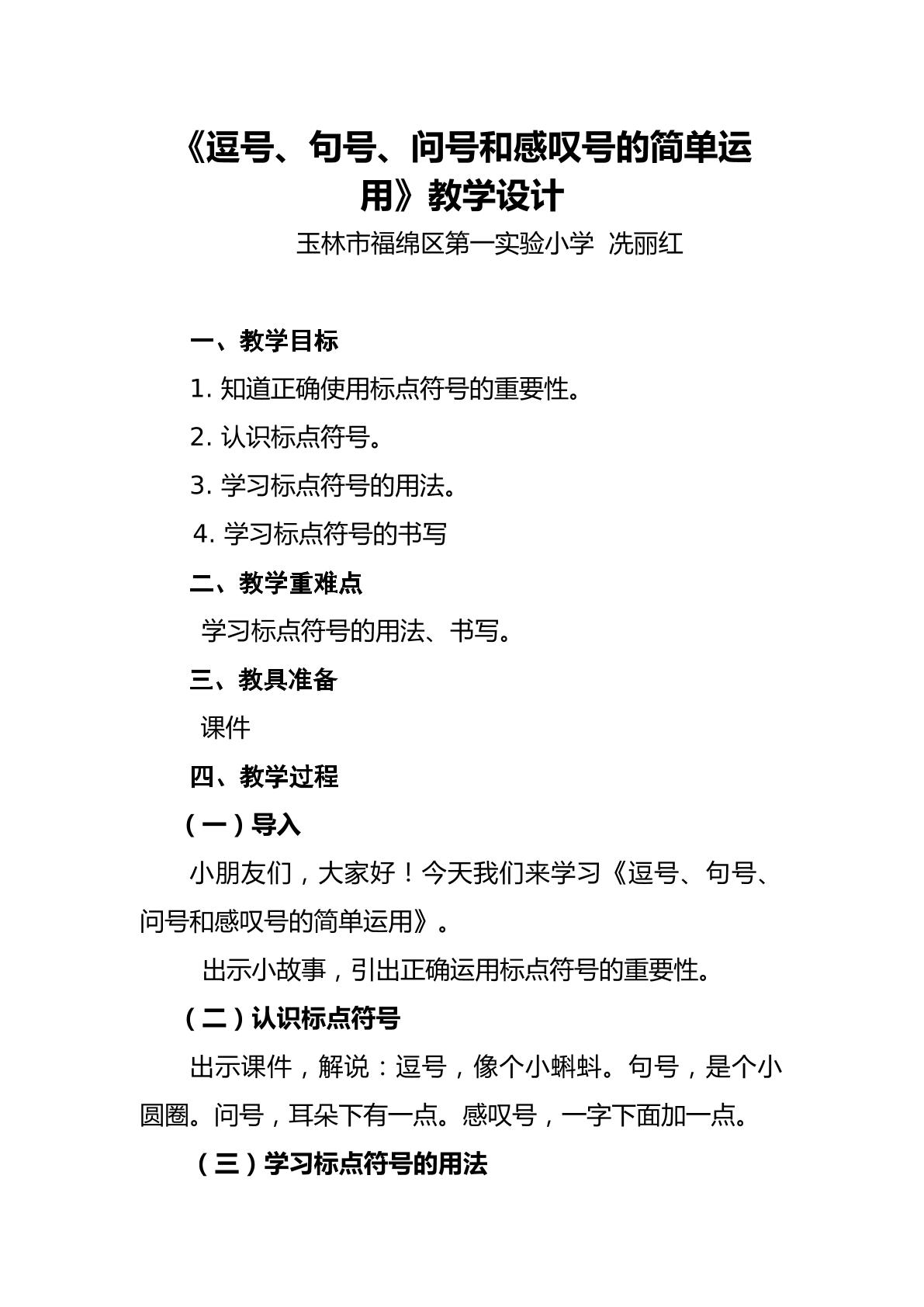 《逗号、句号、问号和感叹号的简单运用》教学设计

玉林市福绵区第一实验小学  冼丽红

一、教学目标

1.知道正确使用标点符号的重要性。

2.认识标点符号。

3.学习标点符号的用法。

4.学习标点符号的书写

二、教学重难点

学习标点符号的用法、书写。

三、教具准备

课件

四、教学过程

（一）导入

小朋友们，大家好！今天我们来学习《逗号、句号、问号和感叹号的简单运用》。

出示小故事，引出正确运用标点符号的重要性。

（二）认识标点符号

出示课件，解说：逗号，像个小蝌蚪。句号，是个小圆圈。问号，耳朵下有一点。感叹号，一字下面加一点。

（三）学习标点符号的用法